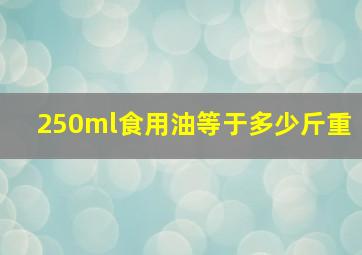 250ml食用油等于多少斤重